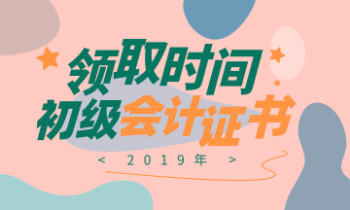 领取时间
初级会计证书
< 2019年 >